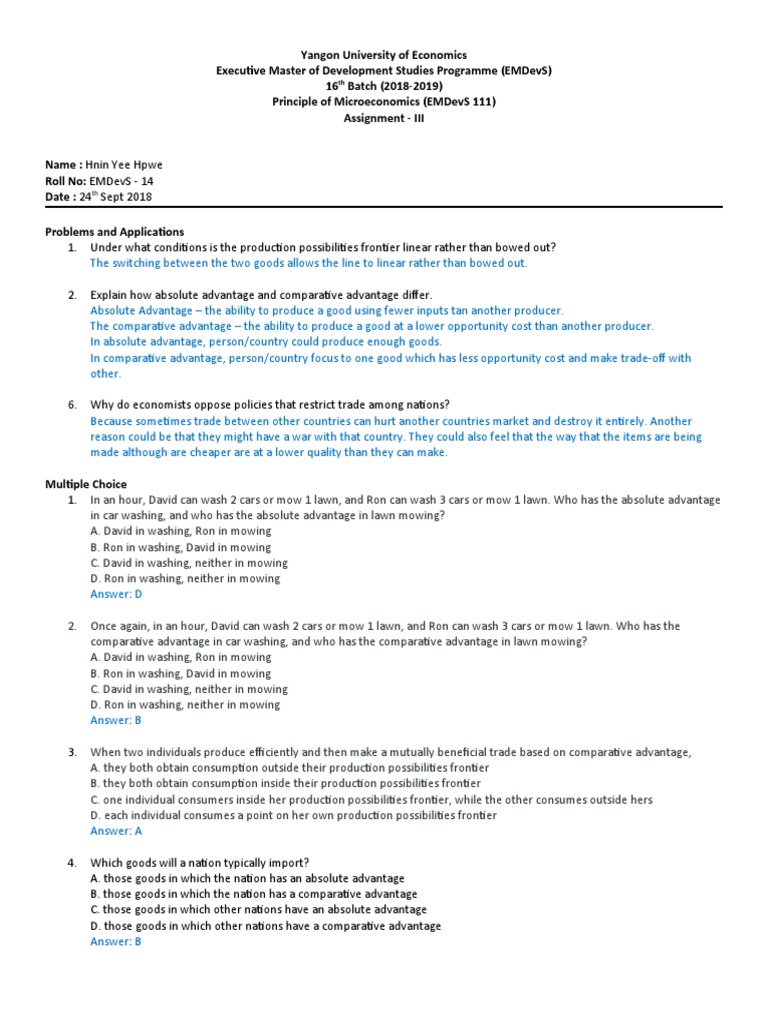 Yangon University of Economics
Executive Master of Development Studies Programme (EMDevS)
16$^{th}$ Batch (2018-2019)
Principle of Microeconomics (EMDevS 111)
Assignment - III

Name : Hnin Yee Hpwe
Roll No: EMDevS - 14
Date : 24$^{th}$ Sept 2018

Problems and Applications
1. Under what conditions is the production possibilities frontier linear rather than bowed out?
The switching between the two goods allows the line to linear rather than bowed out.

2. Explain how absolute advantage and comparative advantage differ.
Absolute Advantage – the ability to produce a good using fewer inputs tan another producer.
The comparative advantage – the ability to produce a good at a lower opportunity cost than another producer.
In absolute advantage, person/country could produce enough goods.
In comparative advantage, person/country focus to one good which has less opportunity cost and make trade-off with other.

6. Why do economists oppose policies that restrict trade among nations?
Because sometimes trade between other countries can hurt another countries market and destroy it entirely. Another reason could be that they might have a war with that country. They could also feel that the way that the items are being made although are cheaper are at a lower quality than they can make.

Multiple Choice
1. In an hour, David can wash 2 cars or mow 1 lawn, and Ron can wash 3 cars or mow 1 lawn. Who has the absolute advantage in car washing, and who has the absolute advantage in lawn mowing?
A. David in washing, Ron in mowing
B. Ron in washing, David in mowing
C. David in washing, neither in mowing
D. Ron in washing, neither in mowing
Answer: D

2. Once again, in an hour, David can wash 2 cars or mow 1 lawn, and Ron can wash 3 cars or mow 1 lawn. Who has the comparative advantage in car washing, and who has the comparative advantage in lawn mowing?
A. David in washing, Ron in mowing
B. Ron in washing, David in mowing
C. David in washing, neither in mowing
D. Ron in washing, neither in mowing
Answer: B

3. When two individuals produce efficiently and then make a mutually beneficial trade based on comparative advantage,
A. they both obtain consumption outside their production possibilities frontier
B. they both obtain consumption inside their production possibilities frontier
C. one individual consumers inside her production possibilities frontier, while the other consumes outside hers
D. each individual consumes a point on her own production possibilities frontier
Answer: A

4. Which goods will a nation typically import?
A. those goods in which the nation has an absolute advantage
B. those goods in which the nation has a comparative advantage
C. those goods in which other nations have an absolute advantage
D. those goods in which other nations have a comparative advantage
Answer: B